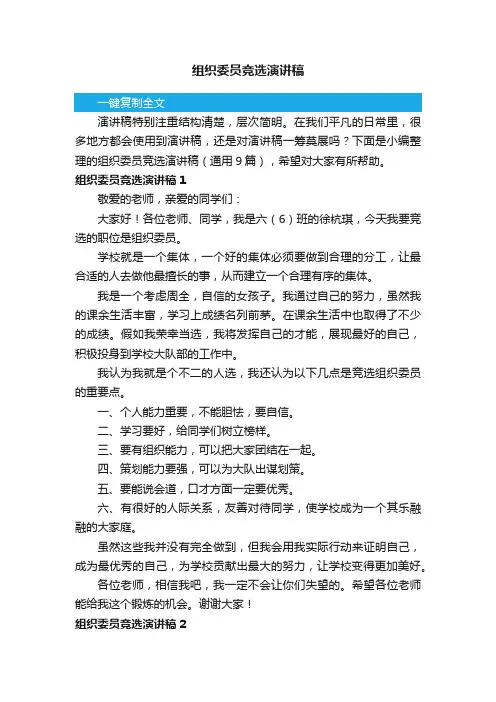 组织委员竞选演讲稿

一键复制全文

演讲稿特别注重结构清楚，层次简明。在我们平凡的日常里，很多地方都会使用到演讲稿，还是对演讲稿一筹莫展吗？下面是小编整理的组织委员竞选演讲稿（通用9篇），希望对大家有所帮助。

组织委员竞选演讲稿1

敬爱的老师，亲爱的同学们：

大家好！各位老师、同学，我是六（6）班的徐杭琪，今天我要竞选的职位是组织委员。

学校就是一个集体，一个好的集体必须要做到合理的分工，让最合适的人去做他最擅长的事，从而建立一个合理有序的集体。

我是一个考虑周全，自信的女孩子。我通过自己的努力，虽然我的课余生活丰富，学习上成绩名列前茅。在课余生活中也取得了不少的成绩。假如我荣幸当选，我将发挥自己的才能，展现最好的自己，积极投身到学校大队部的工作中。

我认为我就是个不二的人选，我还认为以下几点是竞选组织委员的重要点。

一、个人能力重要，不能胆怯，要自信。

二、学习要好，给同学们树立榜样。

三、要有组织能力，可以把大家团结在一起。

四、策划能力要强，可以为大队出谋划策。

五、要能说会道，口才方面一定要优秀。

六、有很好的人际关系，友善对待同学，使学校成为一个其乐融融的大家庭。

虽然这些我并没有完全做到，但我会用我实际行动来证明自己，成为最优秀的自己，为学校贡献出最大的努力，让学校变得更加美好。

各位老师，相信我吧，我一定不会让你们失望的。希望各位老师能给我这个锻炼的机会。谢谢大家！

组织委员竞选演讲稿2